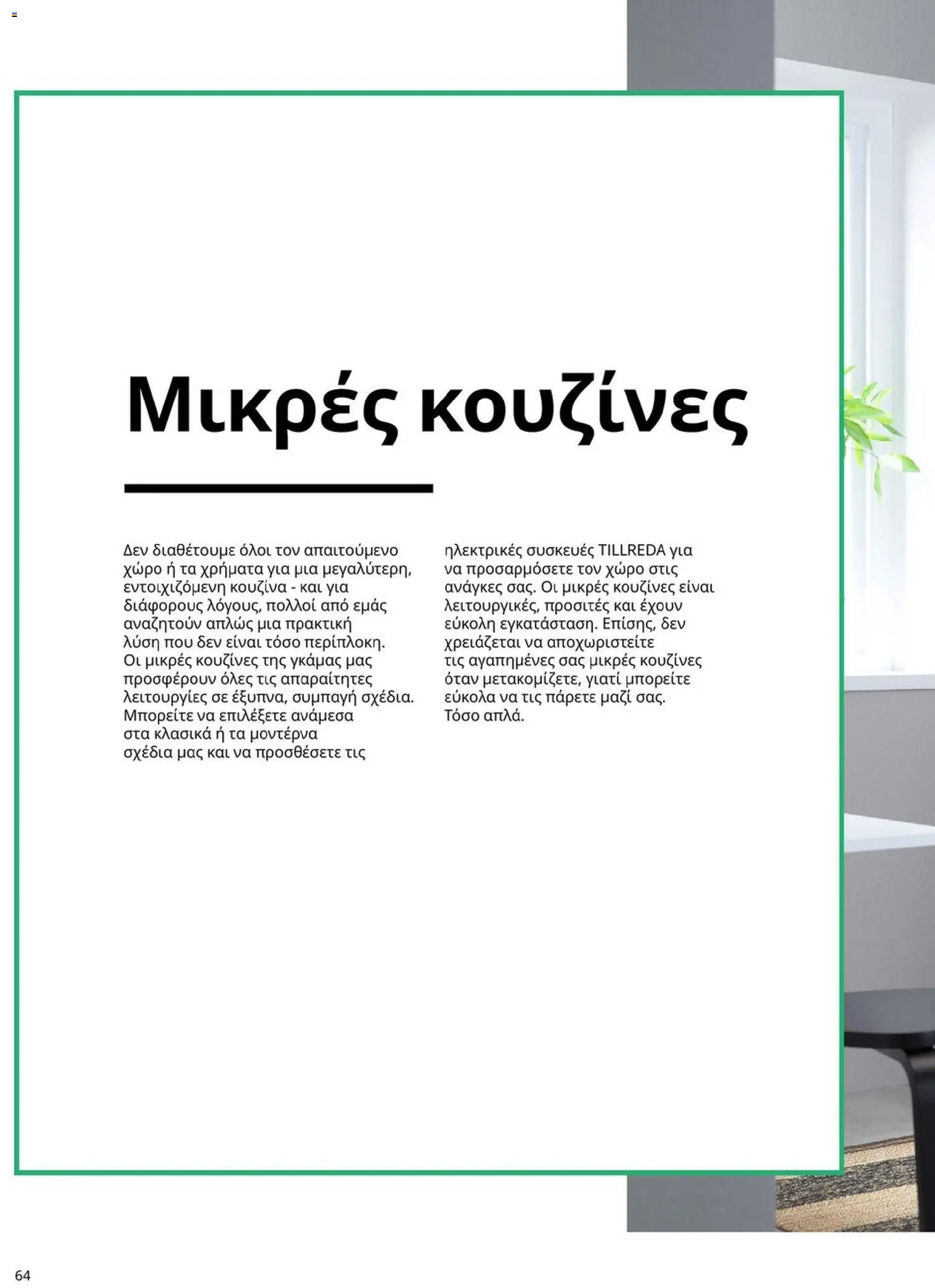 Μικρές κουζίνες

Δεν διαθέτουμε όλοι τον απαιτούμενο χώρο ή τα χρήματα για μια μεγαλύτερη, εντοιχιζόμενη κουζίνα - και για διάφορους λόγους, πολλοί από εμάς αναζητούν απλώς μια πρακτική λύση που δεν είναι τόσο περίπλοκη. Οι μικρές κουζίνες της γκάμας μας προσφέρουν όλες τις απαραίτητες λειτουργίες σε έξυπνα, συμπαγή σχέδια. Μπορείτε να επιλέξετε ανάμεσα στα κλασικά ή τα μοντέρνα σχέδια μας και να προσθέσετε τις ηλεκτρικές συσκευές TILLREDA για να προσαρμόσετε τον χώρο στις ανάγκες σας. Οι μικρές κουζίνες είναι λειτουργικές, προσιτές και έχουν εύκολη εγκατάσταση. Επίσης, δεν χρειάζεται να αποχωριστείτε τις αγαπημένες σας μικρές κουζίνες όταν μετακομίζετε, γιατί μπορείτε εύκολα να τις πάρετε μαζί σας. Τόσο απλά.

64